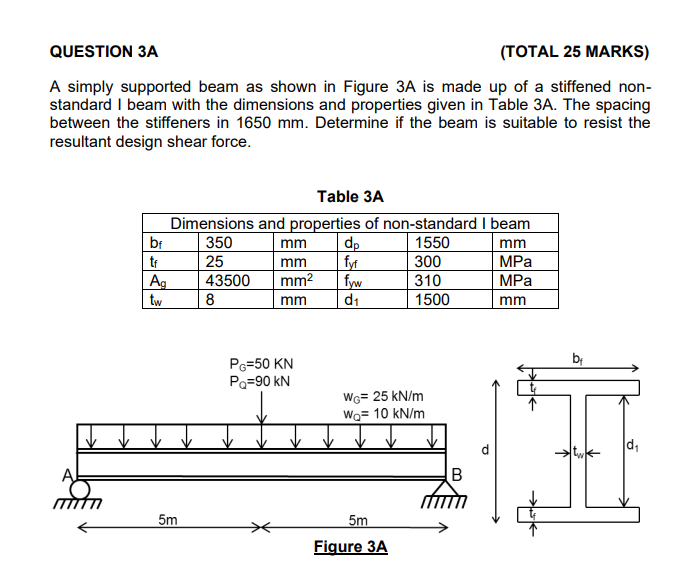 QUESTION 3A

(TOTAL 25 MARKS)

A simply supported beam as shown in Figure 3A is made up of a stiffened non-standard I beam with the dimensions and properties given in Table 3A. The spacing between the stiffeners in 1650 mm. Determine if the beam is suitable to resist the resultant design shear force.

Table 3A

| Dimensions and properties of non-standard I beam | | | | | |
|---|---|---|---|---|---|
| $b_f$ | 350 | mm | $d_p$ | 1550 | mm |
| $t_f$ | 25 | mm | $f_{yf}$ | 300 | MPa |
| $A_g$ | 43500 | $mm^2$ | $f_{yw}$ | 310 | MPa |
| $t_w$ | 8 | mm | $d_1$ | 1500 | mm |

$P_G$=50 KN
$P_Q$=90 kN

$w_G$= 25 kN/m
$w_Q$= 10 kN/m

A

B

5m

5m

$b_f$

$t_f$

d

$t_w$

$d_1$

$t_f$

Figure 3A